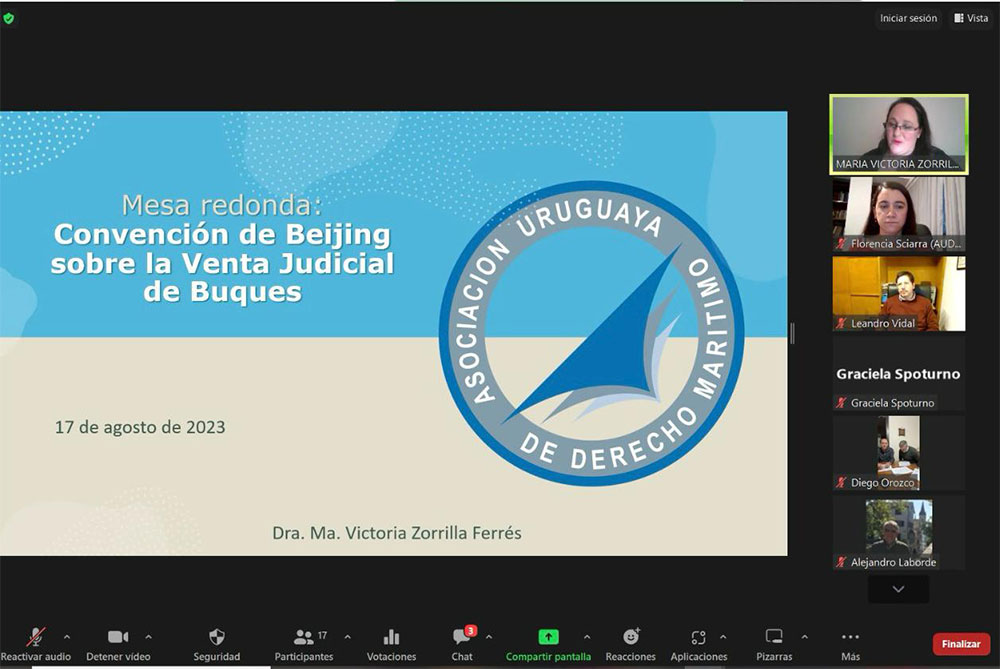 Iniciar sesión
Vista

Mesa redonda:
Convención de Beijing sobre la Venta Judicial de Buques

ASOCIACION URUGUAYA DE DERECHO MARITIMO

17 de agosto de 2023

Dra. Ma. Victoria Zorrilla Ferrés

MARIA VICTORIA ZORRIL...
Florencia Sciarra (AUD...
Leandro Vidal
Graciela Spoturno
Graciela Spoturno
Diego Orozco
Alejandro Laborde

Reactivar audio
Detener vídeo
Seguridad
17
Participantes
Votaciones
3
Chat
Compartir pantalla
Reacciones
Aplicaciones
Pizarras
Más
Finalizar